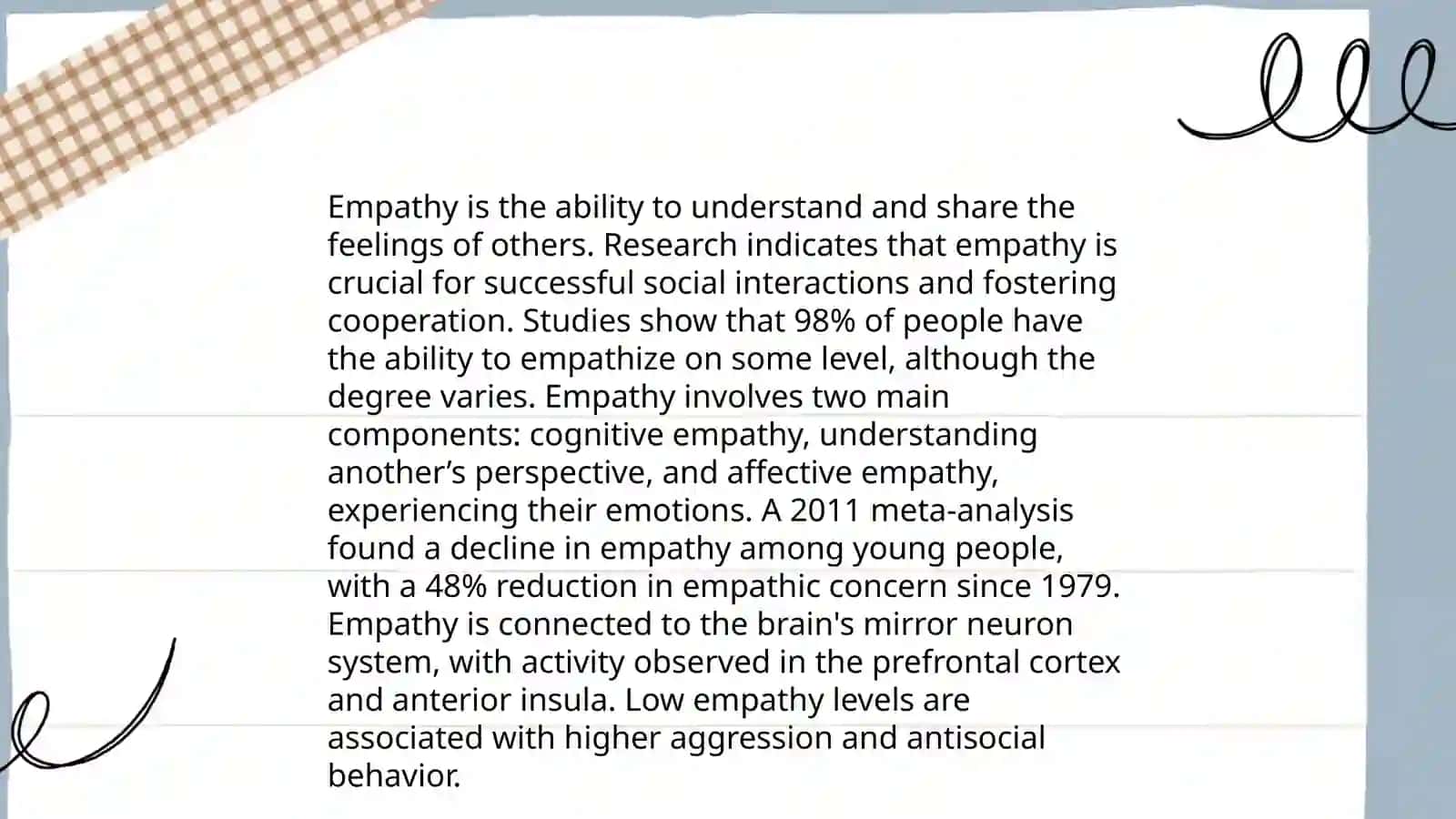 Empathy is the ability to understand and share the feelings of others. Research indicates that empathy is crucial for successful social interactions and fostering cooperation. Studies show that 98% of people have the ability to empathize on some level, although the degree varies. Empathy involves two main components: cognitive empathy, understanding another’s perspective, and affective empathy, experiencing their emotions. A 2011 meta-analysis found a decline in empathy among young people, with a 48% reduction in empathic concern since 1979. Empathy is connected to the brain's mirror neuron system, with activity observed in the prefrontal cortex and anterior insula. Low empathy levels are associated with higher aggression and antisocial behavior.